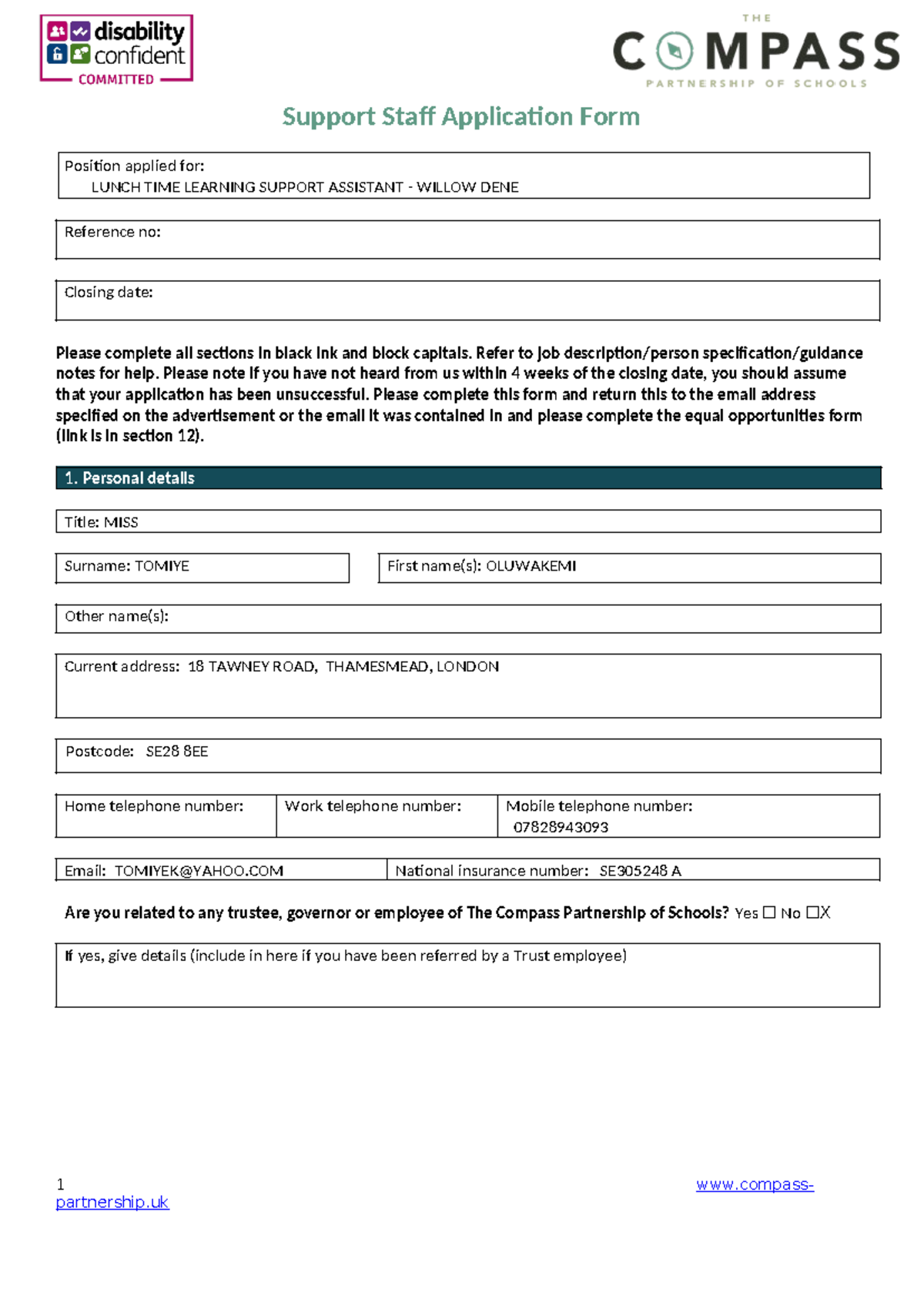 disability confident COMMITTED

THE COMPASS PARTNERSHIP OF SCHOOLS

Support Staff Application Form

Position applied for:
LUNCH TIME LEARNING SUPPORT ASSISTANT - WILLOW DENE

Reference no:

Closing date:

Please complete all sections in black ink and block capitals. Refer to job description/person specification/guidance notes for help. Please note if you have not heard from us within 4 weeks of the closing date, you should assume that your application has been unsuccessful. Please complete this form and return this to the email address specified on the advertisement or the email it was contained in and please complete the equal opportunities form (link is in section 12).

1. Personal details

Title: MISS

Surname: TOMIYE

First name(s): OLUWAKEMI

Other name(s):

Current address: 18 TAWNEY ROAD, THAMESMEAD, LONDON

Postcode: SE28 8EE

Home telephone number:

Work telephone number:

Mobile telephone number:
07828943093

Email: TOMIYEK@YAHOO.COM

National insurance number: SE305248 A

Are you related to any trustee, governor or employee of The Compass Partnership of Schools? Yes ☐ No ☐X

If yes, give details (include in here if you have been referred by a Trust employee)

1 www.compass-partnership.uk